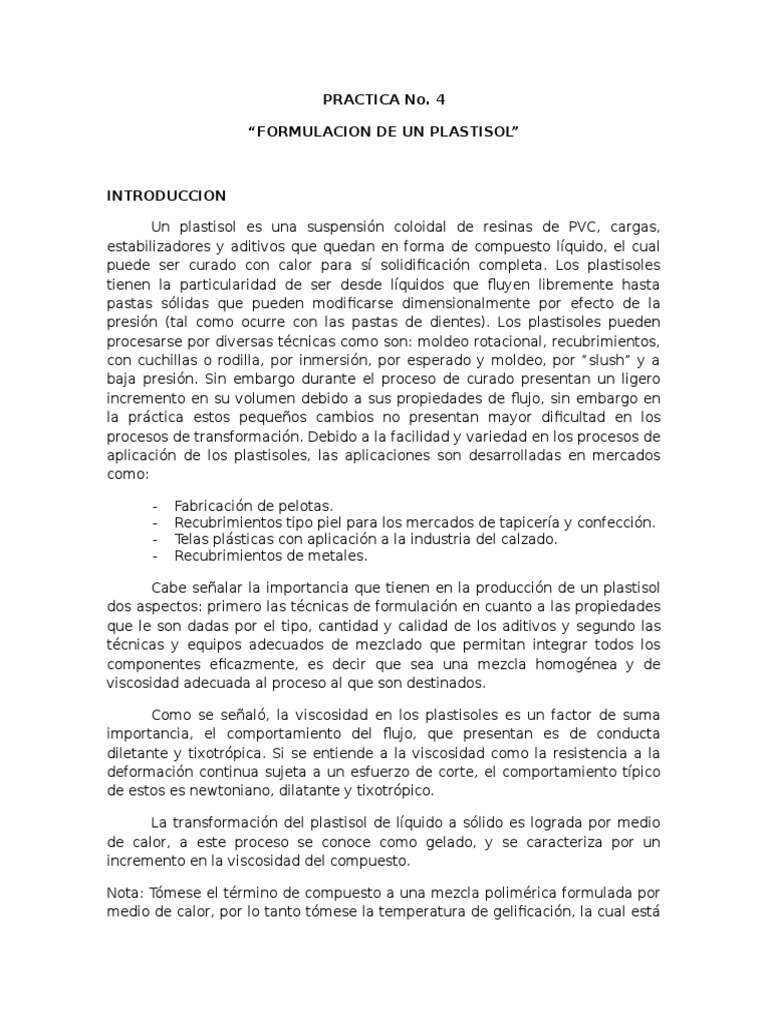 PRACTICA No. 4

“FORMULACION DE UN PLASTISOL”

INTRODUCCION

Un plastisol es una suspensión coloidal de resinas de PVC, cargas, estabilizadores y aditivos que quedan en forma de compuesto líquido, el cual puede ser curado con calor para sí solidificación completa. Los plastisoles tienen la particularidad de ser desde líquidos que fluyen libremente hasta pastas sólidas que pueden modificarse dimensionalmente por efecto de la presión (tal como ocurre con las pastas de dientes). Los plastisoles pueden procesarse por diversas técnicas como son: moldeo rotacional, recubrimientos, con cuchillas o rodilla, por inmersión, por esperado y moldeo, por “slush” y a baja presión. Sin embargo durante el proceso de curado presentan un ligero incremento en su volumen debido a sus propiedades de flujo, sin embargo en la práctica estos pequeños cambios no presentan mayor dificultad en los procesos de transformación. Debido a la facilidad y variedad en los procesos de aplicación de los plastisoles, las aplicaciones son desarrolladas en mercados como:

- Fabricación de pelotas.
- Recubrimientos tipo piel para los mercados de tapicería y confección.
- Telas plásticas con aplicación a la industria del calzado.
- Recubrimientos de metales.

Cabe señalar la importancia que tienen en la producción de un plastisol dos aspectos: primero las técnicas de formulación en cuanto a las propiedades que le son dadas por el tipo, cantidad y calidad de los aditivos y segundo las técnicas y equipos adecuados de mezclado que permitan integrar todos los componentes eficazmente, es decir que sea una mezcla homogénea y de viscosidad adecuada al proceso al que son destinados.

Como se señaló, la viscosidad en los plastisoles es un factor de suma importancia, el comportamiento del flujo, que presentan es de conducta diletante y tixotrópica. Si se entiende a la viscosidad como la resistencia a la deformación continua sujeta a un esfuerzo de corte, el comportamiento típico de estos es newtoniano, dilatante y tixotrópico.

La transformación del plastisol de líquido a sólido es lograda por medio de calor, a este proceso se conoce como gelado, y se caracteriza por un incremento en la viscosidad del compuesto.

Nota: Tómese el término de compuesto a una mezcla polimérica formulada por medio de calor, por lo tanto tómese la temperatura de gelificación, la cual está